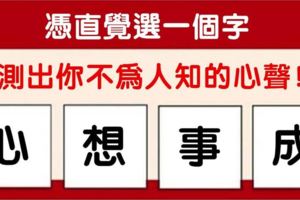 憑直覺選一個字

測出你不爲人知的心聲！

心 想 事 成